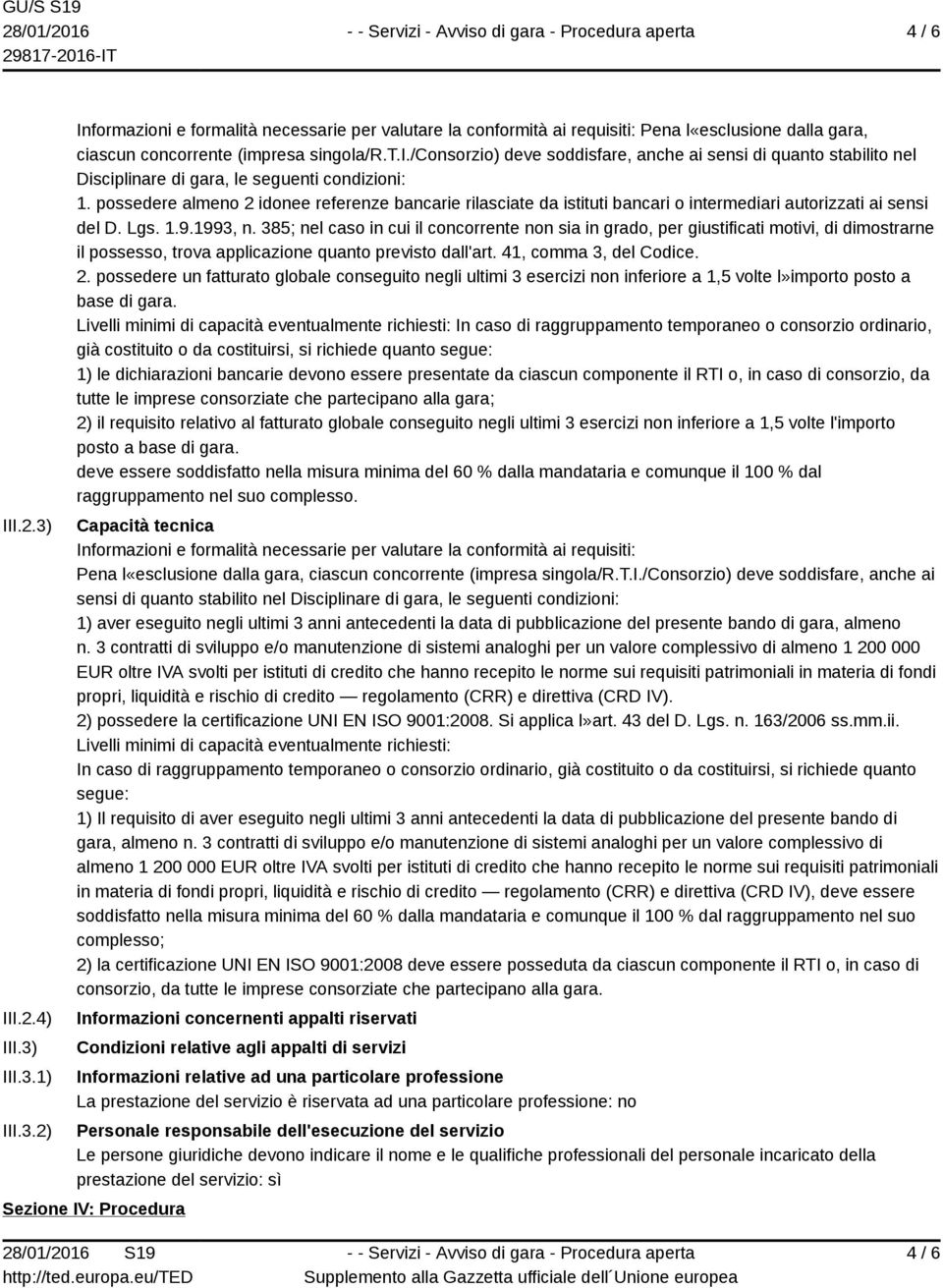 GU/S S19
28/01/2016
29817-2016-IT

- - Servizi - Avviso di gara - Procedura aperta

4 / 6

Informazioni e formalità necessarie per valutare la conformità ai requisiti: Pena l«esclusione dalla gara, ciascun concorrente (impresa singola/R.T.I./Consorzio) deve soddisfare, anche ai sensi di quanto stabilito nel Disciplinare di gara, le seguenti condizioni:
1. possedere almeno 2 idonee referenze bancarie rilasciate da istituti bancari o intermediari autorizzati ai sensi del D. Lgs. 1.9.1993, n. 385; nel caso in cui il concorrente non sia in grado, per giustificati motivi, di dimostrarne il possesso, trova applicazione quanto previsto dall'art. 41, comma 3, del Codice.
2. possedere un fatturato globale conseguito negli ultimi 3 esercizi non inferiore a 1,5 volte l»importo posto a base di gara.
Livelli minimi di capacità eventualmente richiesti: In caso di raggruppamento temporaneo o consorzio ordinario, già costituito o da costituirsi, si richiede quanto segue:
1) le dichiarazioni bancarie devono essere presentate da ciascun componente il RTI o, in caso di consorzio, da tutte le imprese consorziate che partecipano alla gara;
2) il requisito relativo al fatturato globale conseguito negli ultimi 3 esercizi non inferiore a 1,5 volte l'importo posto a base di gara.
deve essere soddisfatto nella misura minima del 60 % dalla mandataria e comunque il 100 % dal raggruppamento nel suo complesso.

III.2.3) Capacità tecnica
Informazioni e formalità necessarie per valutare la conformità ai requisiti:
Pena l«esclusione dalla gara, ciascun concorrente (impresa singola/R.T.I./Consorzio) deve soddisfare, anche ai sensi di quanto stabilito nel Disciplinare di gara, le seguenti condizioni:
1) aver eseguito negli ultimi 3 anni antecedenti la data di pubblicazione del presente bando di gara, almeno n. 3 contratti di sviluppo e/o manutenzione di sistemi analoghi per un valore complessivo di almeno 1 200 000 EUR oltre IVA svolti per istituti di credito che hanno recepito le norme sui requisiti patrimoniali in materia di fondi propri, liquidità e rischio di credito — regolamento (CRR) e direttiva (CRD IV).
2) possedere la certificazione UNI EN ISO 9001:2008. Si applica l»art. 43 del D. Lgs. n. 163/2006 ss.mm.ii.
Livelli minimi di capacità eventualmente richiesti:
In caso di raggruppamento temporaneo o consorzio ordinario, già costituito o da costituirsi, si richiede quanto segue:
1) Il requisito di aver eseguito negli ultimi 3 anni antecedenti la data di pubblicazione del presente bando di gara, almeno n. 3 contratti di sviluppo e/o manutenzione di sistemi analoghi per un valore complessivo di almeno 1 200 000 EUR oltre IVA svolti per istituti di credito che hanno recepito le norme sui requisiti patrimoniali in materia di fondi propri, liquidità e rischio di credito — regolamento (CRR) e direttiva (CRD IV), deve essere soddisfatto nella misura minima del 60 % dalla mandataria e comunque il 100 % dal raggruppamento nel suo complesso;
2) la certificazione UNI EN ISO 9001:2008 deve essere posseduta da ciascun componente il RTI o, in caso di consorzio, da tutte le imprese consorziate che partecipano alla gara.

III.2.4) Informazioni concernenti appalti riservati
III.3) Condizioni relative agli appalti di servizi
III.3.1) Informazioni relative ad una particolare professione
La prestazione del servizio è riservata ad una particolare professione: no
III.3.2) Personale responsabile dell'esecuzione del servizio
Le persone giuridiche devono indicare il nome e le qualifiche professionali del personale incaricato della prestazione del servizio: sì

Sezione IV: Procedura

28/01/2016 S19
http://ted.europa.eu/TED

- - Servizi - Avviso di gara - Procedura aperta
Supplemento alla Gazzetta ufficiale dell´Unione europea

4 / 6